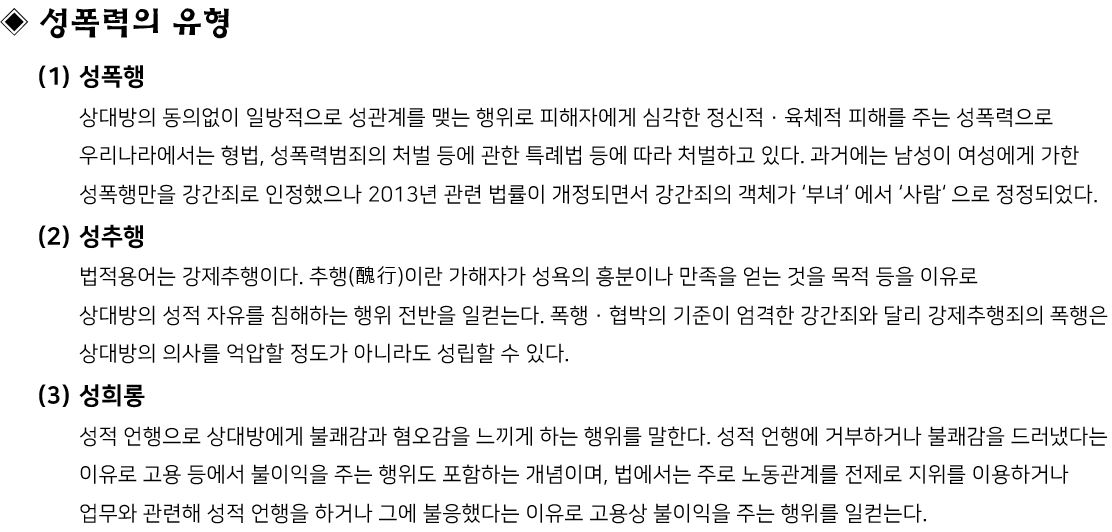 ◈ 성폭력의 유형

(1) 성폭행

상대방의 동의없이 일방적으로 성관계를 맺는 행위로 피해자에게 심각한 정신적 · 육체적 피해를 주는 성폭력으로 우리나라에서는 형법, 성폭력범죄의 처벌 등에 관한 특례법 등에 따라 처벌하고 있다. 과거에는 남성이 여성에게 가한 성폭행만을 강간죄로 인정했으나 2013년 관련 법률이 개정되면서 강간죄의 객체가 '부녀' 에서 '사람' 으로 정정되었다.

(2) 성추행

법적용어는 강제추행이다. 추행(醜行)이란 가해자가 성욕의 흥분이나 만족을 얻는 것을 목적 등을 이유로 상대방의 성적 자유를 침해하는 행위 전반을 일컫는다. 폭행 · 협박의 기준이 엄격한 강간죄와 달리 강제추행죄의 폭행은 상대방의 의사를 억압할 정도가 아니라도 성립할 수 있다.

(3) 성희롱

성적 언행으로 상대방에게 불쾌감과 혐오감을 느끼게 하는 행위를 말한다. 성적 언행에 거부하거나 불쾌감을 드러냈다는 이유로 고용 등에서 불이익을 주는 행위도 포함하는 개념이며, 법에서는 주로 노동관계를 전제로 지위를 이용하거나 업무와 관련해 성적 언행을 하거나 그에 불응했다는 이유로 고용상 불이익을 주는 행위를 일컫는다.